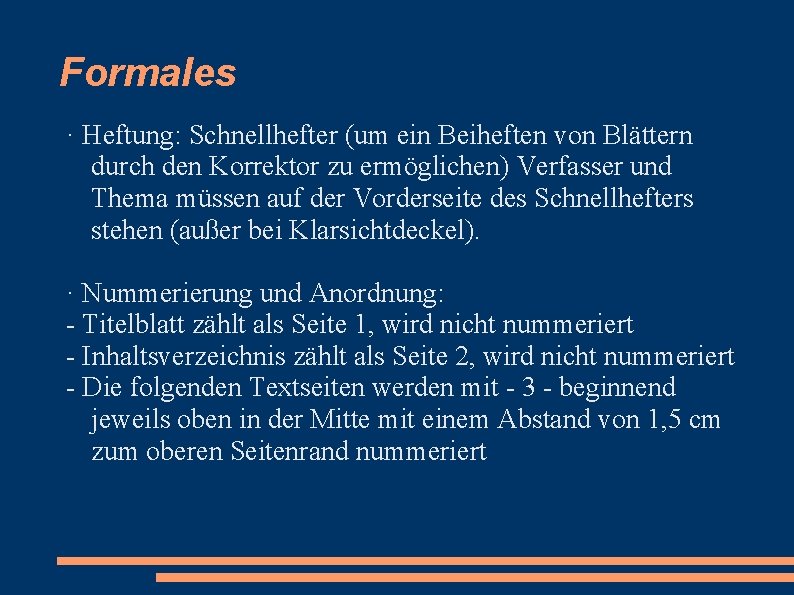 Formales

· Heftung: Schnellhefter (um ein Beiheften von Blättern durch den Korrektor zu ermöglichen) Verfasser und Thema müssen auf der Vorderseite des Schnellhefters stehen (außer bei Klarsichtdeckel).

· Nummerierung und Anordnung:
- Titelblatt zählt als Seite 1, wird nicht nummeriert
- Inhaltsverzeichnis zählt als Seite 2, wird nicht nummeriert
- Die folgenden Textseiten werden mit - 3 - beginnend jeweils oben in der Mitte mit einem Abstand von 1,5 cm zum oberen Seitenrand nummeriert